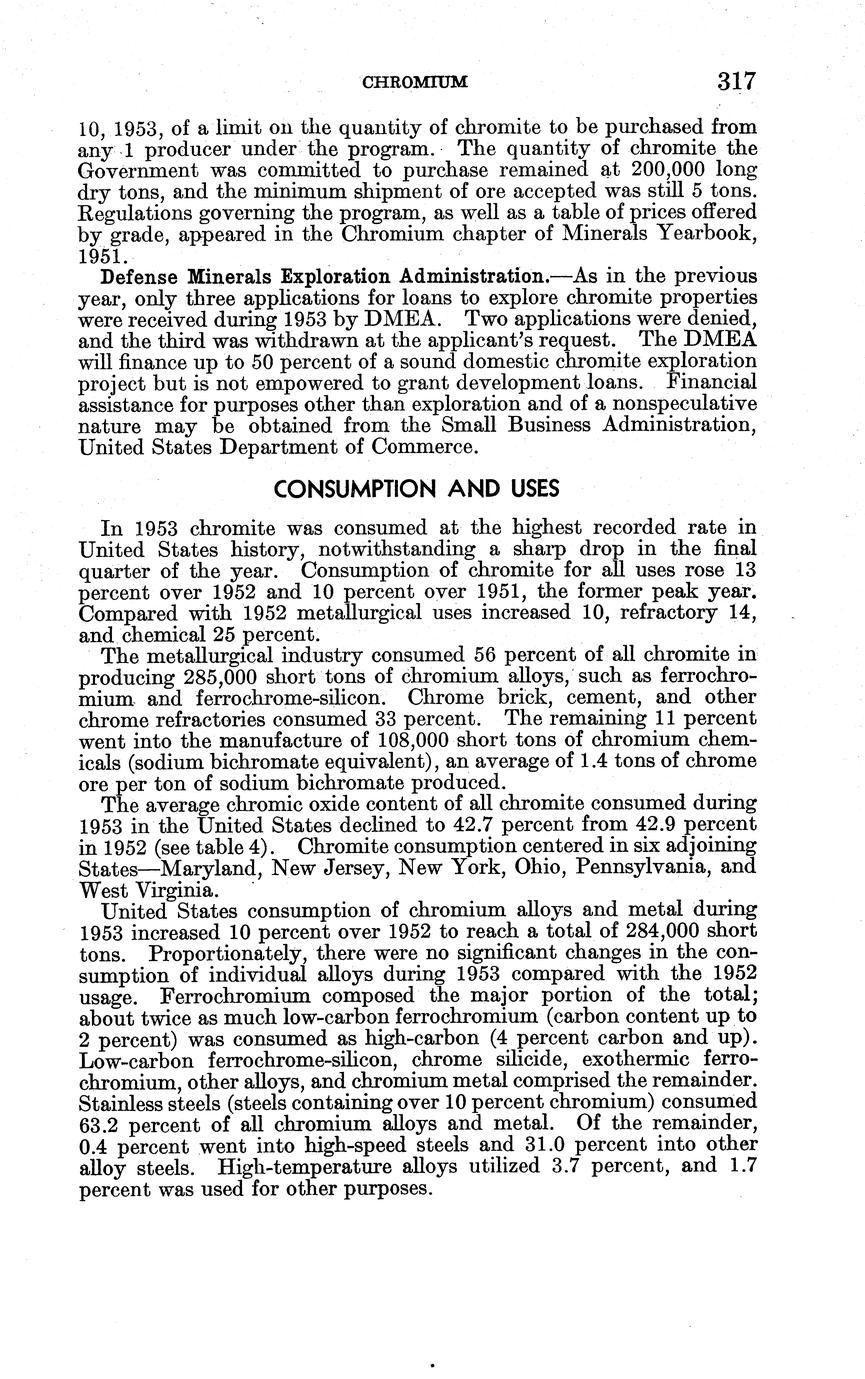 CHROMIUM 317

10, 1953, of a limit on the quantity of chromite to be purchased from any 1 producer under the program. The quantity of chromite the Government was committed to purchase remained at 200,000 long dry tons, and the minimum shipment of ore accepted was still 5 tons. Regulations governing the program, as well as a table of prices offered by grade, appeared in the Chromium chapter of Minerals Yearbook, 1951.

Defense Minerals Exploration Administration.—As in the previous year, only three applications for loans to explore chromite properties were received during 1953 by DMEA. Two applications were denied, and the third was withdrawn at the applicant's request. The DMEA will finance up to 50 percent of a sound domestic chromite exploration project but is not empowered to grant development loans. Financial assistance for purposes other than exploration and of a nonspeculative nature may be obtained from the Small Business Administration, United States Department of Commerce.

CONSUMPTION AND USES

In 1953 chromite was consumed at the highest recorded rate in United States history, notwithstanding a sharp drop in the final quarter of the year. Consumption of chromite for all uses rose 13 percent over 1952 and 10 percent over 1951, the former peak year. Compared with 1952 metallurgical uses increased 10, refractory 14, and chemical 25 percent.

The metallurgical industry consumed 56 percent of all chromite in producing 285,000 short tons of chromium alloys, such as ferrochromium and ferrochrome-silicon. Chrome brick, cement, and other chrome refractories consumed 33 percent. The remaining 11 percent went into the manufacture of 108,000 short tons of chromium chemicals (sodium bichromate equivalent), an average of 1.4 tons of chrome ore per ton of sodium bichromate produced.

The average chromic oxide content of all chromite consumed during 1953 in the United States declined to 42.7 percent from 42.9 percent in 1952 (see table 4). Chromite consumption centered in six adjoining States—Maryland, New Jersey, New York, Ohio, Pennsylvania, and West Virginia.

United States consumption of chromium alloys and metal during 1953 increased 10 percent over 1952 to reach a total of 284,000 short tons. Proportionately, there were no significant changes in the consumption of individual alloys during 1953 compared with the 1952 usage. Ferrochromium composed the major portion of the total; about twice as much low-carbon ferrochromium (carbon content up to 2 percent) was consumed as high-carbon (4 percent carbon and up). Low-carbon ferrochrome-silicon, chrome silicide, exothermic ferrochromium, other alloys, and chromium metal comprised the remainder. Stainless steels (steels containing over 10 percent chromium) consumed 63.2 percent of all chromium alloys and metal. Of the remainder, 0.4 percent went into high-speed steels and 31.0 percent into other alloy steels. High-temperature alloys utilized 3.7 percent, and 1.7 percent was used for other purposes.